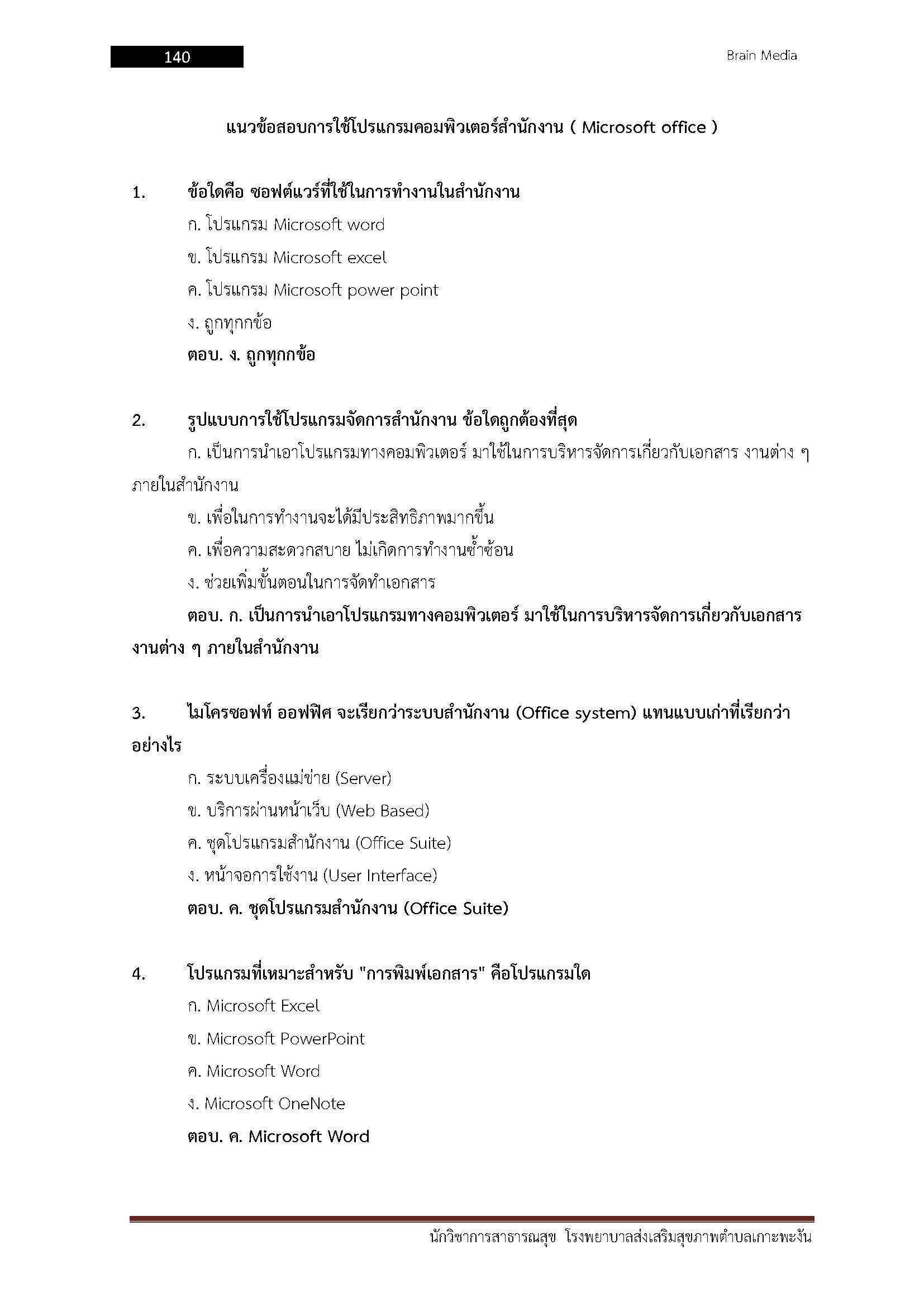 140

Brain Media

แนวข้อสอบการใช้โปรแกรมคอมพิวเตอร์สำนักงาน ( Microsoft office )

1. ข้อใดคือ ซอฟต์แวร์ที่ใช้ในการทำงานในสำนักงาน

ก. โปรแกรม Microsoft word

ข. โปรแกรม Microsoft excel

ค. โปรแกรม Microsoft power point

ง. ถูกทุกกข้อ

ตอบ. ง. ถูกทุกกข้อ

2. รูปแบบการใช้โปรแกรมจัดการสำนักงาน ข้อใดถูกต้องที่สุด

ก. เป็นการนำเอาโปรแกรมทางคอมพิวเตอร์ มาใช้ในการบริหารจัดการเกี่ยวกับเอกสาร งานต่าง ๆ ภายในสำนักงาน

ข. เพื่อในการทำงานจะได้มีประสิทธิภาพมากขึ้น

ค. เพื่อความสะดวกสบาย ไม่เกิดการทำงานซ้ำซ้อน

ง. ช่วยเพิ่มขั้นตอนในการจัดทำเอกสาร

ตอบ. ก. เป็นการนำเอาโปรแกรมทางคอมพิวเตอร์ มาใช้ในการบริหารจัดการเกี่ยวกับเอกสาร งานต่าง ๆ ภายในสำนักงาน

3. ไมโครซอฟท์ ออฟฟิศ จะเรียกว่าระบบสำนักงาน (Office system) แทนแบบเก่าที่เรียกว่าอย่างไร

ก. ระบบเครื่องแม่ข่าย (Server)

ข. บริการผ่านหน้าเว็บ (Web Based)

ค. ชุดโปรแกรมสำนักงาน (Office Suite)

ง. หน้าจอการใช้งาน (User Interface)

ตอบ. ค. ชุดโปรแกรมสำนักงาน (Office Suite)

4. โปรแกรมที่เหมาะสำหรับ "การพิมพ์เอกสาร" คือโปรแกรมใด

ก. Microsoft Excel

ข. Microsoft PowerPoint

ค. Microsoft Word

ง. Microsoft OneNote

ตอบ. ค. Microsoft Word

นักวิชาการสาธารณสุข โรงพยาบาลส่งเสริมสุขภาพตำบลเกาะพะงัน